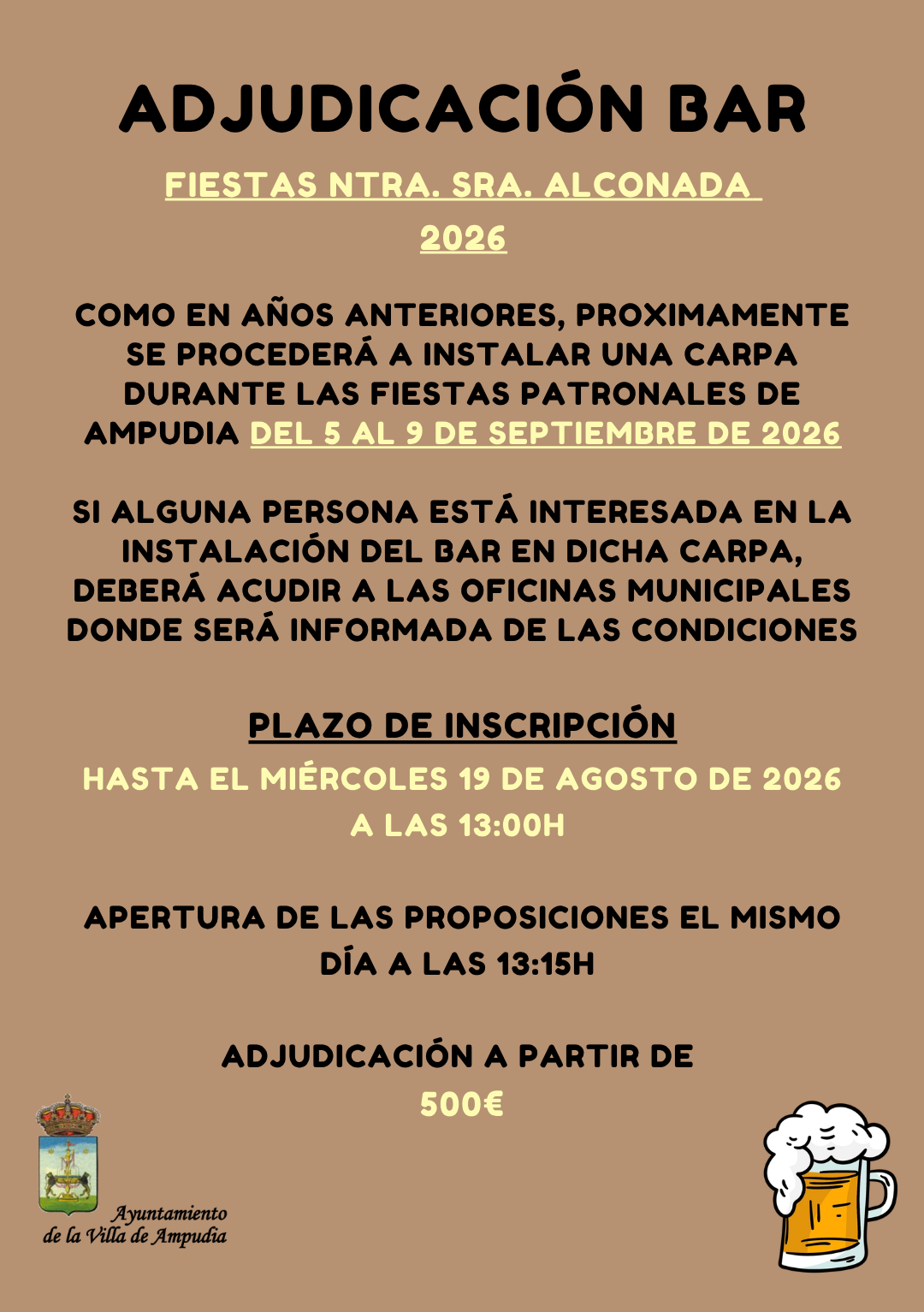 ADJUDICACIÓN BAR

FIESTAS NTRA. SRA. ALCONADA 2026

COMO EN AÑOS ANTERIORES, PROXIMAMENTE SE PROCEDERÁ A INSTALAR UNA CARPA DURANTE LAS FIESTAS PATRONALES DE AMPUDIA DEL 5 AL 9 DE SEPTIEMBRE DE 2026

SI ALGUNA PERSONA ESTÁ INTERESADA EN LA INSTALACIÓN DEL BAR EN DICHA CARPA, DEBERÁ ACUDIR A LAS OFICINAS MUNICIPALES DONDE SERÁ INFORMADA DE LAS CONDICIONES

PLAZO DE INSCRIPCIÓN

HASTA EL MIÉRCOLES 19 DE AGOSTO DE 2026 A LAS 13:00H

APERTURA DE LAS PROPOSICIONES EL MISMO DÍA A LAS 13:15H

ADJUDICACIÓN A PARTIR DE 500€

Ayuntamiento de la Villa de Ampudia